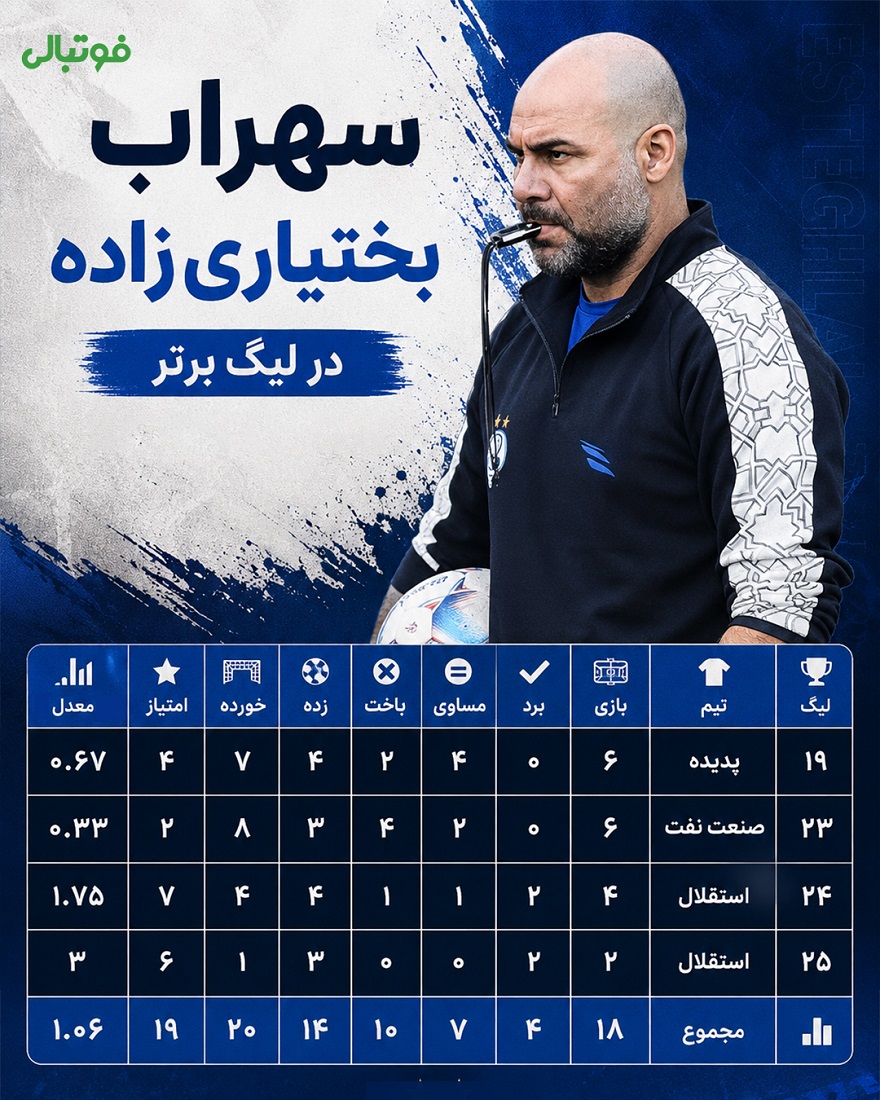 فوتبالی

سهراب
بختیاری زاده

در لیگ برتر

| لیگ | تیم | بازی | برد | مساوی | باخت | زده | خورده | امتیاز | معدل |
|---|---|---|---|---|---|---|---|---|---|
| ۱۹ | پدیده | ۶ | ۰ | ۴ | ۲ | ۴ | ۷ | ۴ | ۰.۶۷ |
| ۲۳ | صنعت نفت | ۶ | ۰ | ۲ | ۴ | ۳ | ۸ | ۲ | ۰.۳۳ |
| ۲۴ | استقلال | ۴ | ۲ | ۱ | ۱ | ۴ | ۴ | ۷ | ۱.۷۵ |
| ۲۵ | استقلال | ۲ | ۲ | ۰ | ۰ | ۳ | ۱ | ۶ | ۳ |
| | مجموع | ۱۸ | ۴ | ۷ | ۱۰ | ۱۴ | ۲۰ | ۱۹ | ۱.۰۶ |

ESTEGHLAL